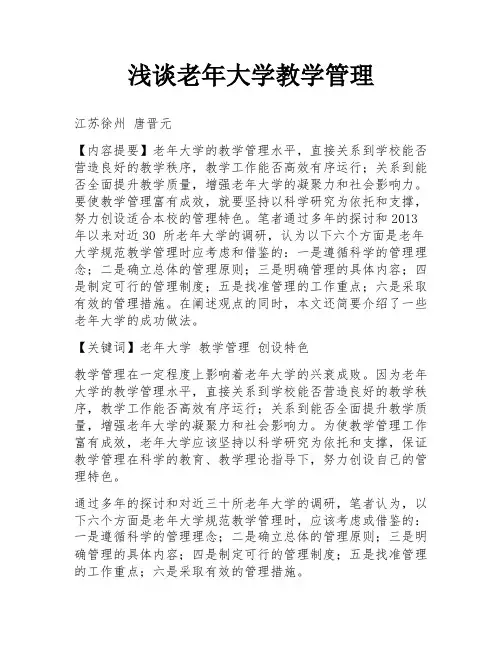 浅谈老年大学教学管理

江苏徐州 唐晋元

【内容提要】老年大学的教学管理水平，直接关系到学校能否营造良好的教学秩序，教学工作能否高效有序运行；关系到能否全面提升教学质量，增强老年大学的凝聚力和社会影响力。要使教学管理富有成效，就要坚持以科学研究为依托和支撑，努力创设适合本校的管理特色。笔者通过多年的探讨和 2013 年以来对近 30 所老年大学的调研，认为以下六个方面是老年大学规范教学管理时应考虑和借鉴的：一是遵循科学的管理理念；二是确立总体的管理原则；三是明确管理的具体内容；四是制定可行的管理制度；五是找准管理的工作重点；六是采取有效的管理措施。在阐述观点的同时，本文还简要介绍了一些老年大学的成功做法。

【关键词】老年大学 教学管理 创设特色

教学管理在一定程度上影响着老年大学的兴衰成败。因为老年大学的教学管理水平，直接关系到学校能否营造良好的教学秩序，教学工作能否高效有序运行；关系到能否全面提升教学质量，增强老年大学的凝聚力和社会影响力。为使教学管理工作富有成效，老年大学应该坚持以科学研究为依托和支撑，保证教学管理在科学的教育、教学理论指导下，努力创设自己的管理特色。

通过多年的探讨和对近三十所老年大学的调研，笔者认为，以下六个方面是老年大学规范教学管理时，应该考虑或借鉴的：一是遵循科学的管理理念；二是确立总体的管理原则；三是明确管理的具体内容；四是制定可行的管理制度；五是找准管理的工作重点；六是采取有效的管理措施。